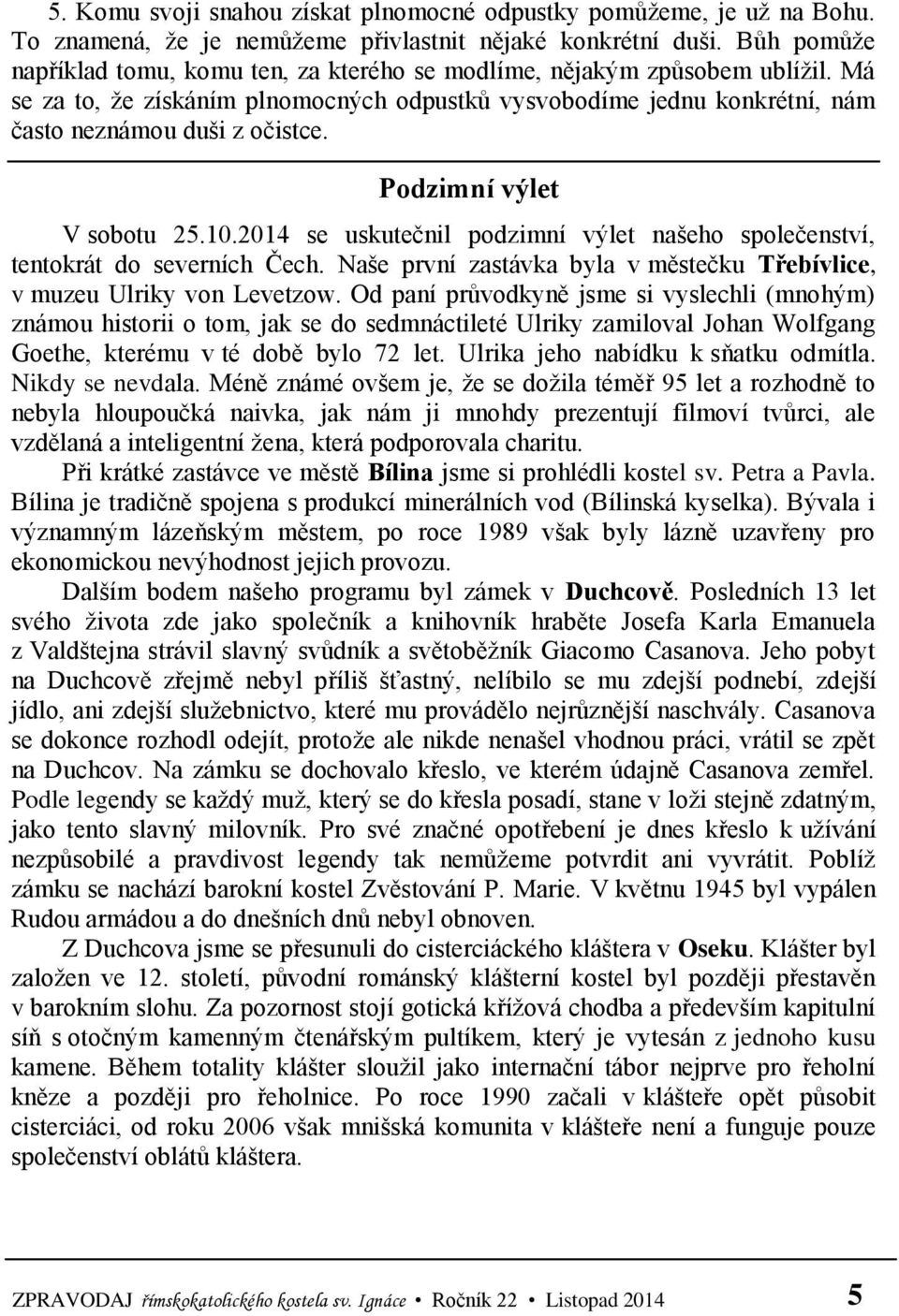 5. Komu svoji snahou získat plnomocné odpustky pomůžeme, je už na Bohu. To znamená, že je nemůžeme přivlastnit nějaké konkrétní duši. Bůh pomůže například tomu, komu ten, za kterého se modlíme, nějakým způsobem ublížil. Má se za to, že získáním plnomocných odpustků vysvobodíme jednu konkrétní, nám často neznámou duši z očistce.

Podzimní výlet

V sobotu 25.10.2014 se uskutečnil podzimní výlet našeho společenství, tentokrát do severních Čech. Naše první zastávka byla v městečku Třebívlice, v muzeu Ulriky von Levetzow. Od paní průvodkyně jsme si vyslechli (mnohým) známou historii o tom, jak se do sedmnáctileté Ulriky zamiloval Johan Wolfgang Goethe, kterému v té době bylo 72 let. Ulrika jeho nabídku k sňatku odmítla. Nikdy se nevdala. Méně známé ovšem je, že se dožila téměř 95 let a rozhodně to nebyla hloupoučká naivka, jak nám ji mnohdy prezentují filmoví tvůrci, ale vzdělaná a inteligentní žena, která podporovala charitu.

Při krátké zastávce ve městě Bílina jsme si prohlédli kostel sv. Petra a Pavla. Bílina je tradičně spojena s produkcí minerálních vod (Bílinská kyselka). Bývala i významným lázeňským městem, po roce 1989 však byly lázně uzavřeny pro ekonomickou nevýhodnost jejich provozu.

Dalším bodem našeho programu byl zámek v Duchcově. Posledních 13 let svého života zde jako společník a knihovník hraběte Josefa Karla Emanuela z Valdštejna strávil slavný svůdník a světoběžník Giacomo Casanova. Jeho pobyt na Duchcově zřejmě nebyl příliš šťastný, nelíbilo se mu zdejší podnebí, zdejší jídlo, ani zdejší služebnictvo, které mu provádělo nejrůznější naschvály. Casanova se dokonce rozhodl odejít, protože ale nikde nenašel vhodnou práci, vrátil se zpět na Duchcov. Na zámku se dochovalo křeslo, ve kterém údajně Casanova zemřel. Podle legendy se každý muž, který se do křesla posadí, stane v loži stejně zdatným, jako tento slavný milovník. Pro své značné opotřebení je dnes křeslo k užívání nezpůsobilé a pravdivost legendy tak nemůžeme potvrdit ani vyvrátit. Poblíž zámku se nachází barokní kostel Zvěstování P. Marie. V květnu 1945 byl vypálen Rudou armádou a do dnešních dnů nebyl obnoven.

Z Duchcova jsme se přesunuli do cisterciáckého kláštera v Oseku. Klášter byl založen ve 12. století, původní románský klášterní kostel byl později přestavěn v barokním slohu. Za pozornost stojí gotická křížová chodba a především kapitulní síň s otočným kamenným čtenářským pultíkem, který je vytesán z jednoho kusu kamene. Během totality klášter sloužil jako internační tábor nejprve pro řeholní kněze a později pro řeholnice. Po roce 1990 začali v klášteře opět působit cisterciáci, od roku 2006 však mnišská komunita v klášteře není a funguje pouze společenství oblátů kláštera.

ZPRAVODAJ římskokatolického kostela sv. Ignáce • Ročník 22 • Listopad 2014 5